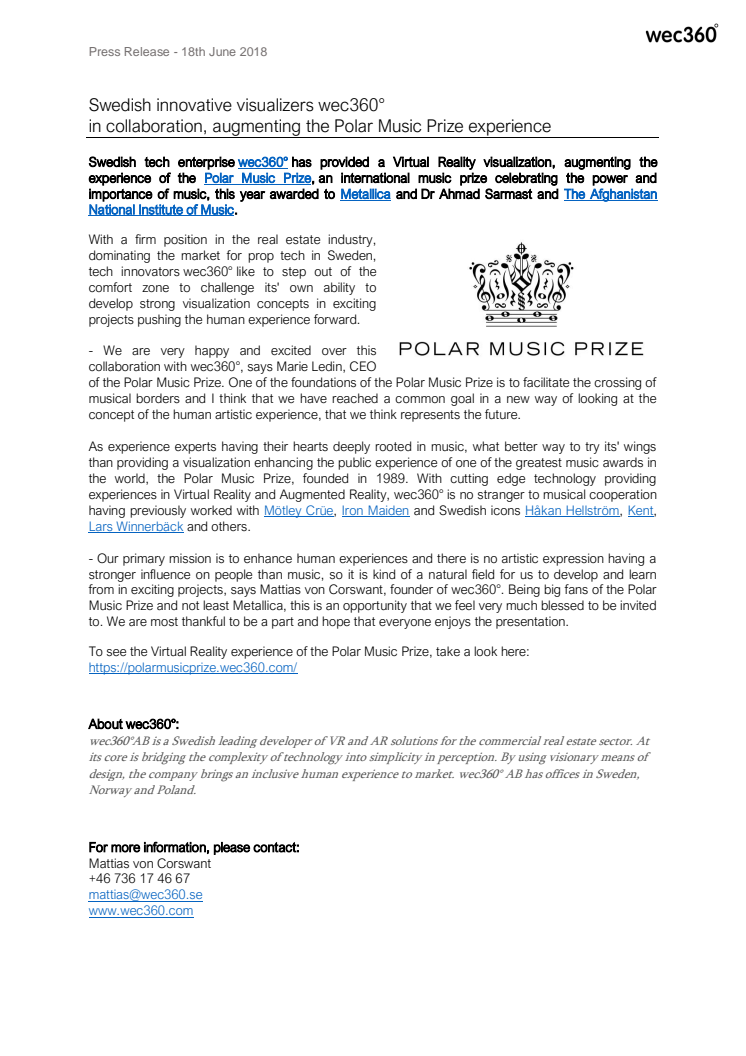 Press Release - 18th June 2018

wec360°

Swedish innovative visualizers wec360° in collaboration, augmenting the Polar Music Prize experience

Swedish tech enterprise wec360° has provided a Virtual Reality visualization, augmenting the experience of the Polar Music Prize, an international music prize celebrating the power and importance of music, this year awarded to Metallica and Dr Ahmad Sarmast and The Afghanistan National Institute of Music.

With a firm position in the real estate industry, dominating the market for prop tech in Sweden, tech innovators wec360° like to step out of the comfort zone to challenge its' own ability to develop strong visualization concepts in exciting projects pushing the human experience forward.

POLAR MUSIC PRIZE

- We are very happy and excited over this collaboration with wec360°, says Marie Ledin, CEO of the Polar Music Prize. One of the foundations of the Polar Music Prize is to facilitate the crossing of musical borders and I think that we have reached a common goal in a new way of looking at the concept of the human artistic experience, that we think represents the future.

As experience experts having their hearts deeply rooted in music, what better way to try its' wings than providing a visualization enhancing the public experience of one of the greatest music awards in the world, the Polar Music Prize, founded in 1989. With cutting edge technology providing experiences in Virtual Reality and Augmented Reality, wec360° is no stranger to musical cooperation having previously worked with Mötley Crüe, Iron Maiden and Swedish icons Håkan Hellström, Kent, Lars Winnerbäck and others.

- Our primary mission is to enhance human experiences and there is no artistic expression having a stronger influence on people than music, so it is kind of a natural field for us to develop and learn from in exciting projects, says Mattias von Corswant, founder of wec360°. Being big fans of the Polar Music Prize and not least Metallica, this is an opportunity that we feel very much blessed to be invited to. We are most thankful to be a part and hope that everyone enjoys the presentation.

To see the Virtual Reality experience of the Polar Music Prize, take a look here:
https://polarmusicprize.wec360.com/

About wec360°:
wec360°AB is a Swedish leading developer of VR and AR solutions for the commercial real estate sector. At its core is bridging the complexity of technology into simplicity in perception. By using visionary means of design, the company brings an inclusive human experience to market. wec360° AB has offices in Sweden, Norway and Poland.

For more information, please contact:
Mattias von Corswant
+46 736 17 46 67
mattias@wec360.se
www.wec360.com